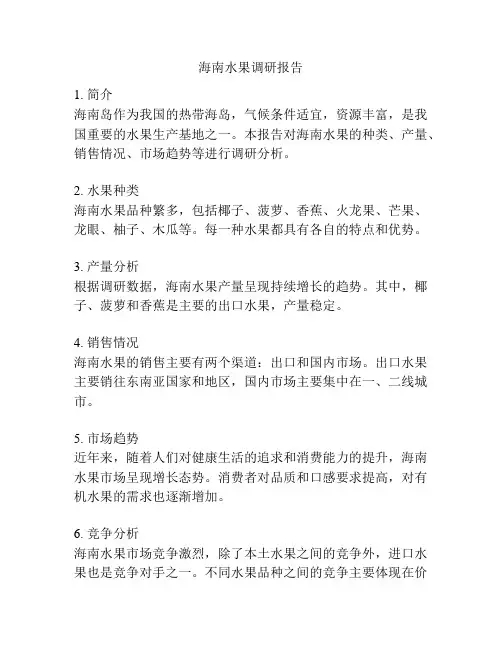 海南水果调研报告

1. 简介
海南岛作为我国的热带海岛，气候条件适宜，资源丰富，是我国重要的水果生产基地之一。本报告对海南水果的种类、产量、销售情况、市场趋势等进行调研分析。

2. 水果种类
海南水果品种繁多，包括椰子、菠萝、香蕉、火龙果、芒果、龙眼、柚子、木瓜等。每一种水果都具有各自的特点和优势。

3. 产量分析
根据调研数据，海南水果产量呈现持续增长的趋势。其中，椰子、菠萝和香蕉是主要的出口水果，产量稳定。

4. 销售情况
海南水果的销售主要有两个渠道：出口和国内市场。出口水果主要销往东南亚国家和地区，国内市场主要集中在一、二线城市。

5. 市场趋势
近年来，随着人们对健康生活的追求和消费能力的提升，海南水果市场呈现增长态势。消费者对品质和口感要求提高，对有机水果的需求也逐渐增加。

6. 竞争分析
海南水果市场竞争激烈，除了本土水果之间的竞争外，进口水果也是竞争对手之一。不同水果品种之间的竞争主要体现在价